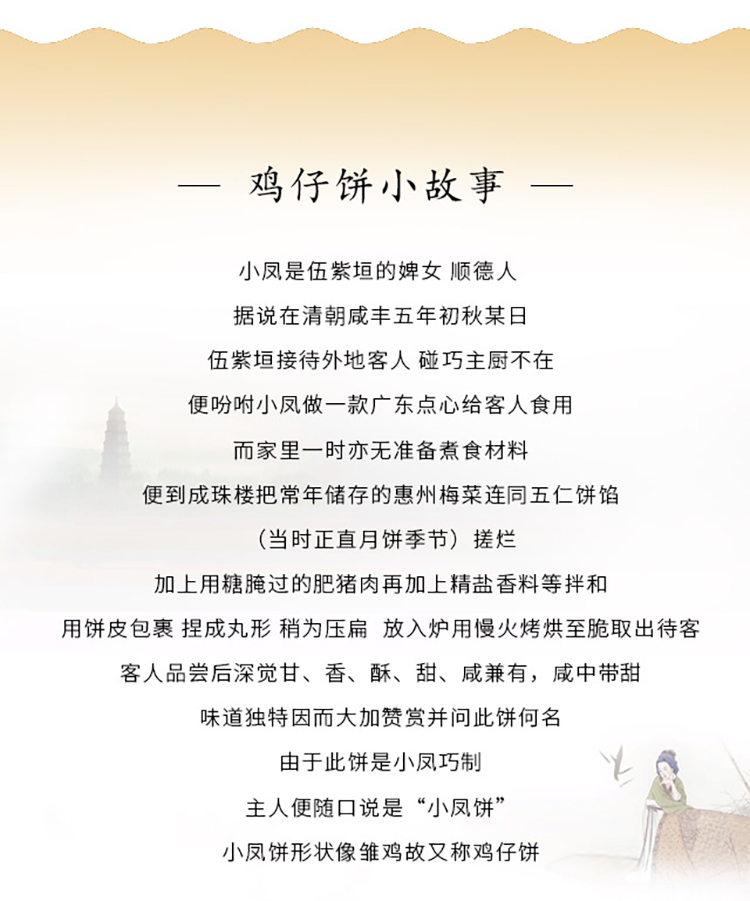 — 鸡仔饼小故事 —

小凤是伍紫垣的婢女 顺德人

据说在清朝咸丰五年初秋某日

伍紫垣接待外地客人 碰巧主厨不在

便吩咐小凤做一款广东点心给客人食用

而家里一时亦无准备煮食材料

便到成珠楼把常年储存的惠州梅菜连同五仁饼馅

（当时正直月饼季节）搓烂

加上用糖腌过的肥猪肉再加上精盐香料等拌和

用饼皮包裹 捏成丸形 稍为压扁 放入炉用慢火烤烘至脆取出待客

客人品尝后深觉甘、香、酥、甜、咸兼有，咸中带甜

味道独特因而大加赞赏并问此饼何名

由于此饼是小凤巧制

主人便随口说是“小凤饼”

小凤饼形状像雏鸡故又称鸡仔饼